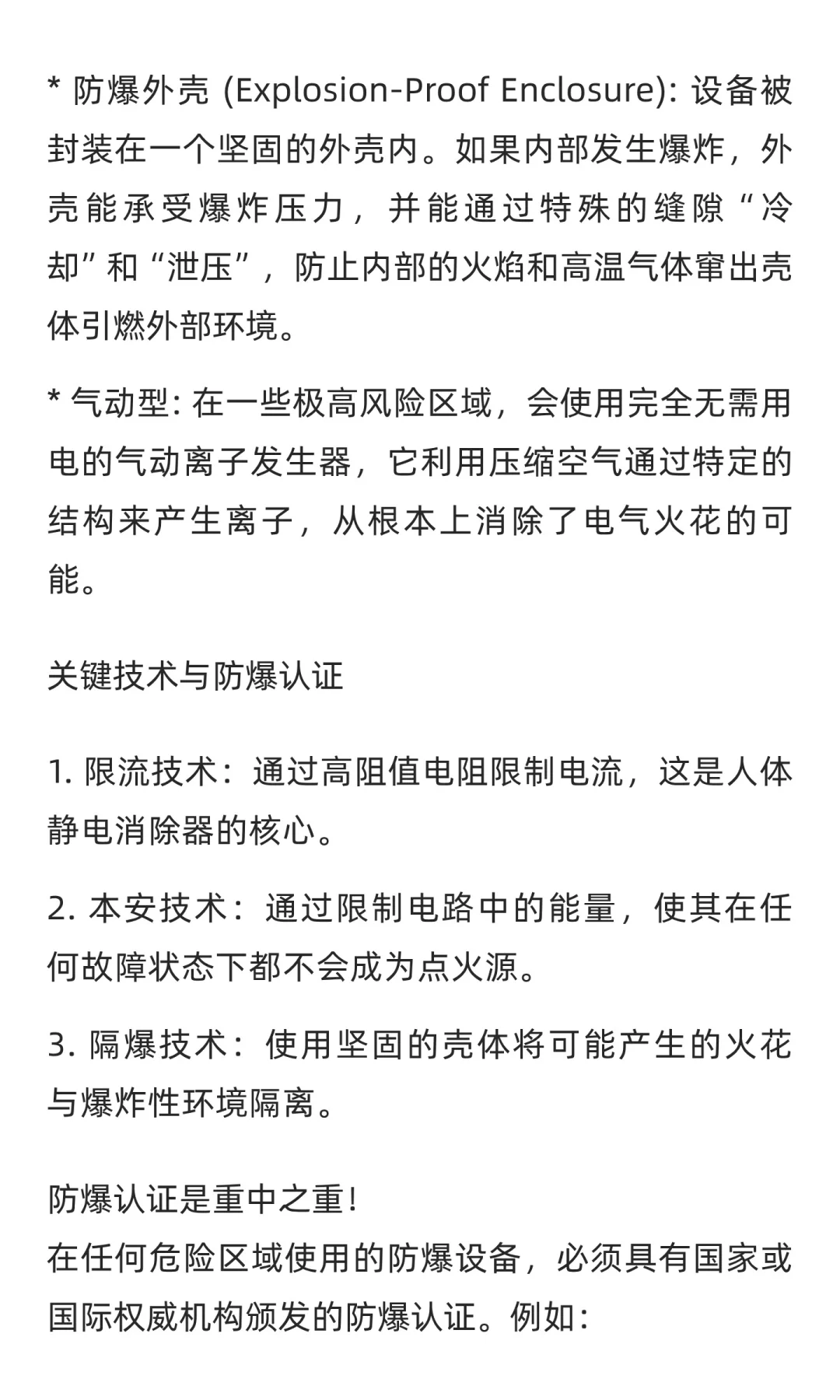 * 防爆外壳 (Explosion-Proof Enclosure): 设备被封装在一个坚固的外壳内。如果内部发生爆炸，外壳能承受爆炸压力，并能通过特殊的缝隙“冷却”和“泄压”，防止内部的火焰和高温气体窜出壳体引燃外部环境。

* 气动型: 在一些极高风险区域，会使用完全无需用电的气动离子发生器，它利用压缩空气通过特定的结构来产生离子，从根本上消除了电气火花的可能。

关键技术与防爆认证

1. 限流技术：通过高阻值电阻限制电流，这是人体静电消除器的核心。

2. 本安技术：通过限制电路中的能量，使其在任何故障状态下都不会成为点火源。

3. 隔爆技术：使用坚固的壳体将可能产生的火花与爆炸性环境隔离。

防爆认证是重中之重！
在任何危险区域使用的防爆设备，必须具有国家或国际权威机构颁发的防爆认证。例如：